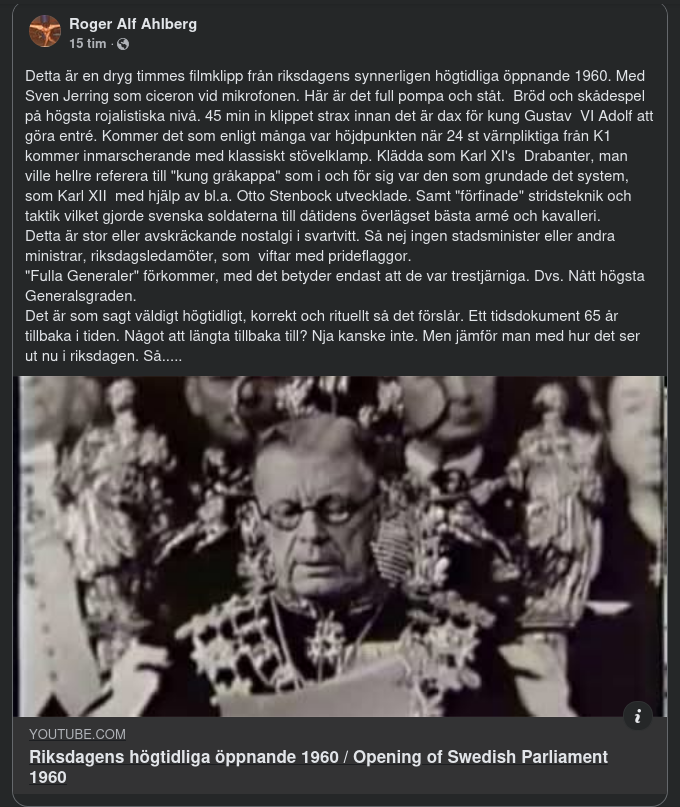 Roger Alf Ahlberg
15 tim ·

Detta är en dryg timmes filmklipp från riksdagens synnerligen högtidliga öppnande 1960. Med Sven Jerring som ciceron vid mikrofonen. Här är det full pompa och ståt. Bröd och skådespel på högsta rojalistiska nivå. 45 min in klippet strax innan det är dax för kung Gustav VI Adolf att göra entré. Kommer det som enligt många var höjdpunkten när 24 st värnpliktiga från K1 kommer inmarscherande med klassiskt stövelklamp. Klädda som Karl XI's Drabanter, man ville hellre referera till "kung gråkappa" som i och för sig var den som grundade det system, som Karl XII med hjälp av bl.a. Otto Stenbock utvecklade. Samt "förfinade" stridsteknik och taktik vilket gjorde svenska soldaterna till dåtidens överlägset bästa armé och kavalleri.
Detta är stor eller avskräckande nostalgi i svartvitt. Så nej ingen stadsminister eller andra ministrar, riksdagsledamöter, som viftar med prideflaggor.
"Fulla Generaler" förkommer, med det betyder endast att de var trestjärniga. Dvs. Nått högsta Generalsgraden.
Det är som sagt väldigt högtidligt, korrekt och rituellt så det förslår. Ett tidsdokument 65 år tillbaka i tiden. Något att längta tillbaka till? Nja kanske inte. Men jämför man med hur det ser ut nu i riksdagen. Så.....

YOUTUBE.COM
Riksdagens högtidliga öppnande 1960 / Opening of Swedish Parliament 1960